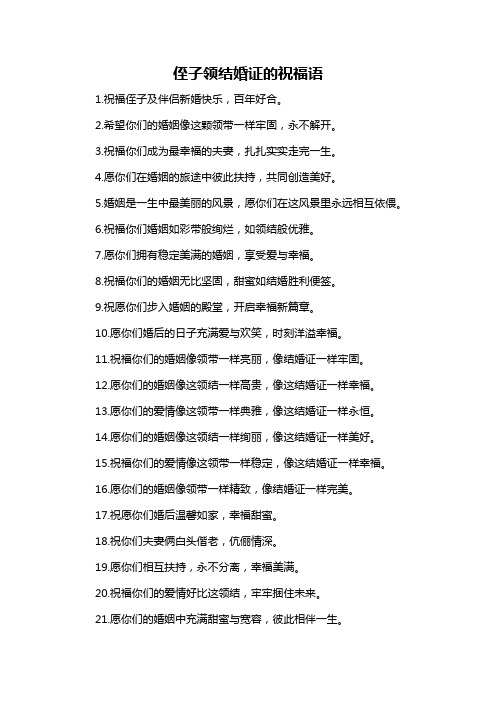 侄子领结婚证的祝福语

1.祝福侄子及伴侣新婚快乐，百年好合。

2.希望你们的婚姻像这颗领带一样牢固，永不解开。

3.祝福你们成为最幸福的夫妻，扎扎实实走完一生。

4.愿你们在婚姻的旅途中彼此扶持，共同创造美好。

5.婚姻是一生中最美丽的风景，愿你们在这风景里永远相互依偎。

6.祝福你们婚姻如彩带般绚烂，如领结般优雅。

7.愿你们拥有稳定美满的婚姻，享受爱与幸福。

8.祝福你们的婚姻无比坚固，甜蜜如结婚胜利便签。

9.祝愿你们步入婚姻的殿堂，开启幸福新篇章。

10.愿你们婚后的日子充满爱与欢笑，时刻洋溢幸福。

11.祝福你们的婚姻像领带一样亮丽，像结婚证一样牢固。

12.愿你们的婚姻像这领结一样高贵，像这结婚证一样幸福。

13.愿你们的爱情像这领带一样典雅，像这结婚证一样永恒。

14.愿你们的婚姻像这领结一样绚丽，像这结婚证一样美好。

15.祝福你们的爱情像这领带一样稳定，像这结婚证一样幸福。

16.愿你们的婚姻像领带一样精致，像结婚证一样完美。

17.祝愿你们婚后温馨如家，幸福甜蜜。

18.祝你们夫妻俩白头偕老，伉俪情深。

19.愿你们相互扶持，永不分离，幸福美满。

20.祝福你们的爱情好比这领结，牢牢捆住未来。

21.愿你们的婚姻中充满甜蜜与宽容，彼此相伴一生。